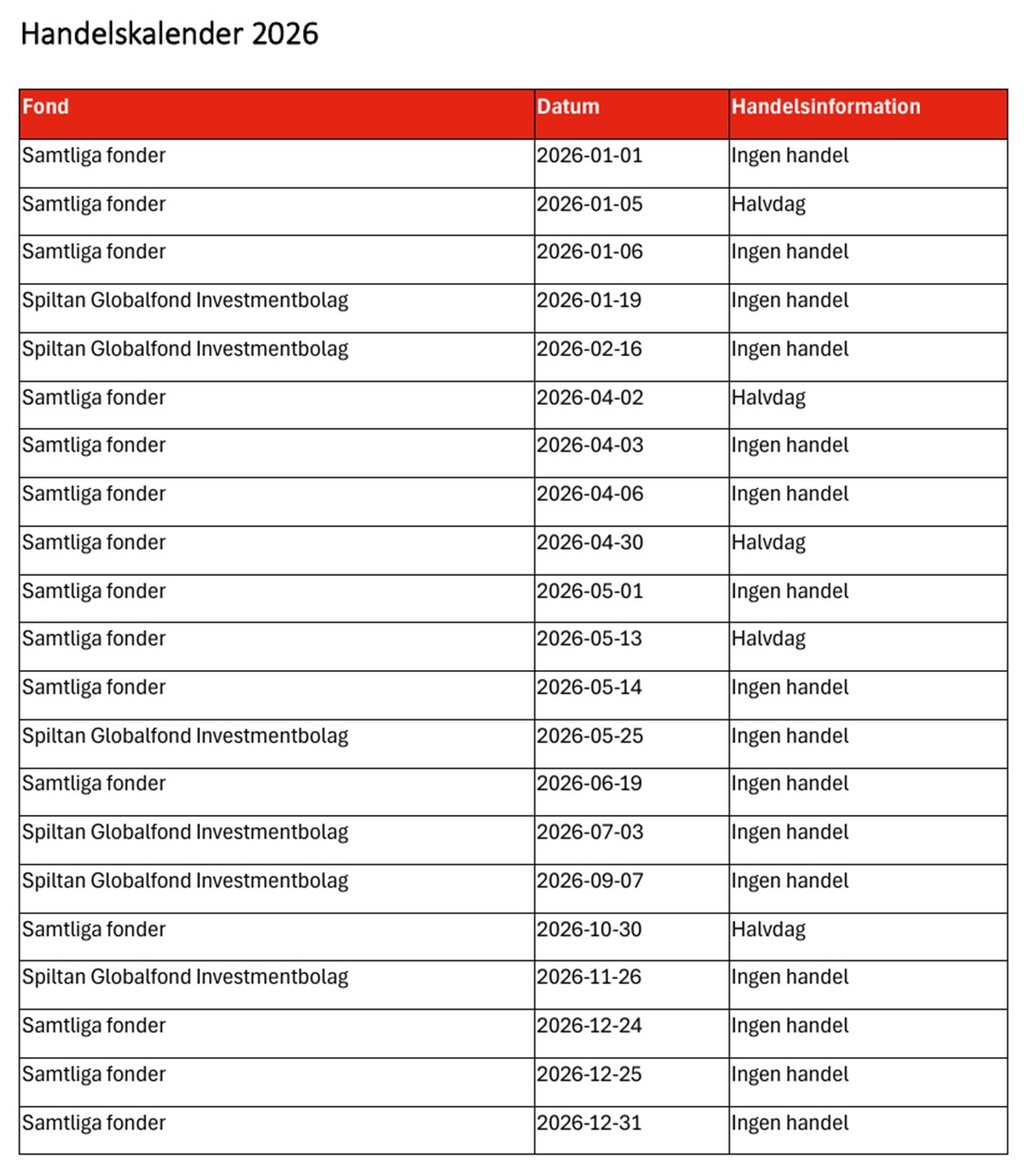 Handelskalender 2026

| Fond | Datum | Handelsinformation |
|---|---|---|
| Samtliga fonder | 2026-01-01 | Ingen handel |
| Samtliga fonder | 2026-01-05 | Halvdag |
| Samtliga fonder | 2026-01-06 | Ingen handel |
| Spiltan Globalfond Investmentbolag | 2026-01-19 | Ingen handel |
| Spiltan Globalfond Investmentbolag | 2026-02-16 | Ingen handel |
| Samtliga fonder | 2026-04-02 | Halvdag |
| Samtliga fonder | 2026-04-03 | Ingen handel |
| Samtliga fonder | 2026-04-06 | Ingen handel |
| Samtliga fonder | 2026-04-30 | Halvdag |
| Samtliga fonder | 2026-05-01 | Ingen handel |
| Samtliga fonder | 2026-05-13 | Halvdag |
| Samtliga fonder | 2026-05-14 | Ingen handel |
| Spiltan Globalfond Investmentbolag | 2026-05-25 | Ingen handel |
| Samtliga fonder | 2026-06-19 | Ingen handel |
| Spiltan Globalfond Investmentbolag | 2026-07-03 | Ingen handel |
| Spiltan Globalfond Investmentbolag | 2026-09-07 | Ingen handel |
| Samtliga fonder | 2026-10-30 | Halvdag |
| Spiltan Globalfond Investmentbolag | 2026-11-26 | Ingen handel |
| Samtliga fonder | 2026-12-24 | Ingen handel |
| Samtliga fonder | 2026-12-25 | Ingen handel |
| Samtliga fonder | 2026-12-31 | Ingen handel |